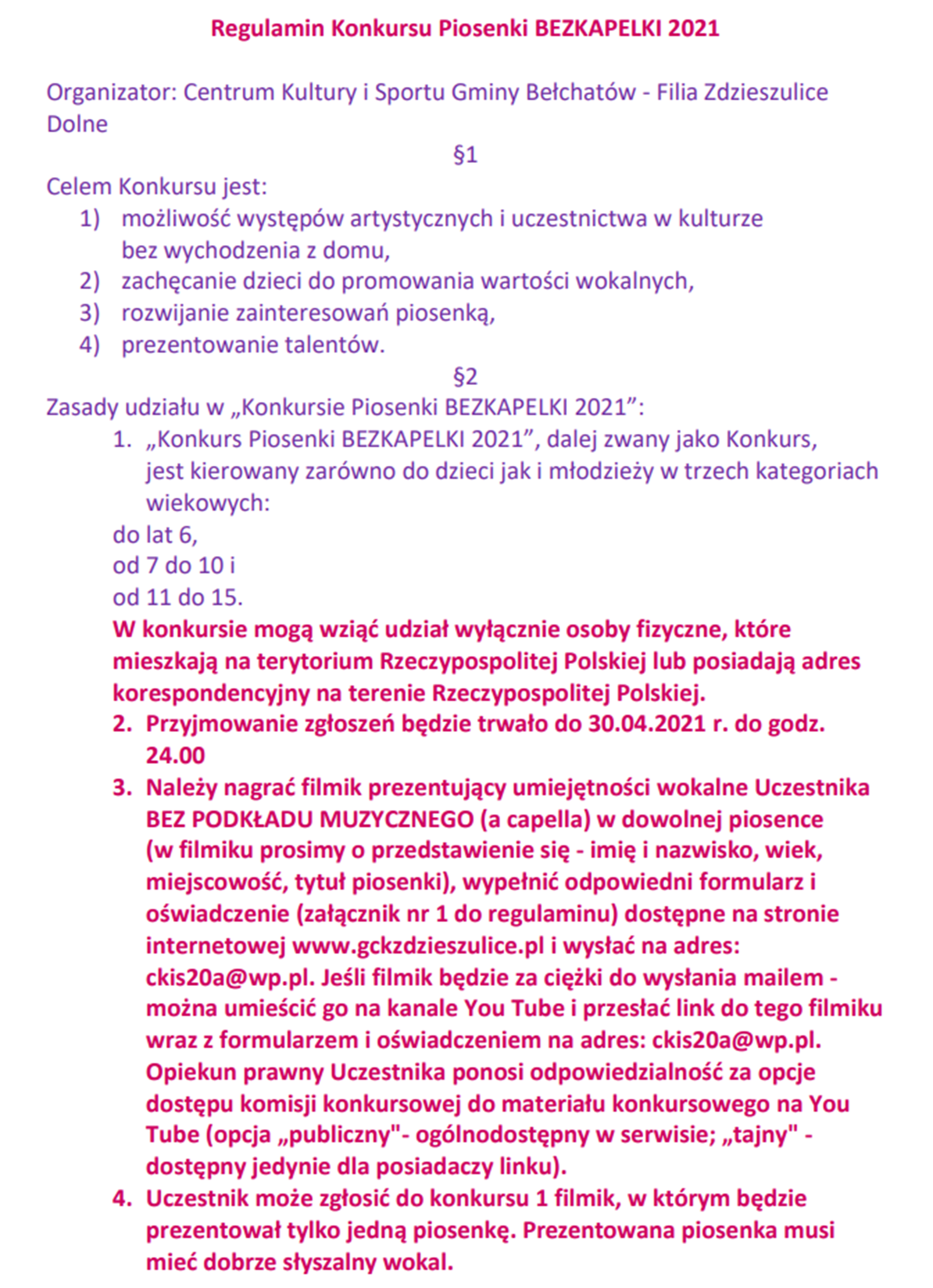 Regulamin Konkursu Piosenki BEZKAPELKI 2021

Organizator: Centrum Kultury i Sportu Gminy Bełchatów - Filia Zdzieszulice Dolne

§1

Celem Konkursu jest:

1) możliwość występów artystycznych i uczestnictwa w kulturze bez wychodzenia z domu,
2) zachęcanie dzieci do promowania wartości wokalnych,
3) rozwijanie zainteresowań piosenką,
4) prezentowanie talentów.

§2

Zasady udziału w „Konkursie Piosenki BEZKAPELKI 2021”:

1. „Konkurs Piosenki BEZKAPELKI 2021”, dalej zwany jako Konkurs, jest kierowany zarówno do dzieci jak i młodzieży w trzech kategoriach wiekowych:
do lat 6,
od 7 do 10 i
od 11 do 15.
W konkursie mogą wziąć udział wyłącznie osoby fizyczne, które mieszkają na terytorium Rzeczypospolitej Polskiej lub posiadają adres korespondencyjny na terenie Rzeczypospolitej Polskiej.
2. Przyjmowanie zgłoszeń będzie trwało do 30.04.2021 r. do godz. 24.00
3. Należy nagrać filmik prezentujący umiejętności wokalne Uczestnika BEZ PODKŁADU MUZYCZNEGO (a capella) w dowolnej piosence (w filmiku prosimy o przedstawienie się - imię i nazwisko, wiek, miejscowość, tytuł piosenki), wypełnić odpowiedni formularz i oświadczenie (załącznik nr 1 do regulaminu) dostępne na stronie internetowej www.gckzdzieszulice.pl i wysłać na adres: ckis20a@wp.pl. Jeśli filmik będzie za ciężki do wysłania mailem - można umieścić go na kanale You Tube i przesłać link do tego filmiku wraz z formularzem i oświadczeniem na adres: ckis20a@wp.pl. Opiekun prawny Uczestnika ponosi odpowiedzialność za opcje dostępu komisji konkursowej do materiału konkursowego na You Tube (opcja „publiczny"- ogólnodostępny w serwisie; „tajny" - dostępny jedynie dla posiadaczy linku).
4. Uczestnik może zgłosić do konkursu 1 filmik, w którym będzie prezentował tylko jedną piosenkę. Prezentowana piosenka musi mieć dobrze słyszalny wokal.